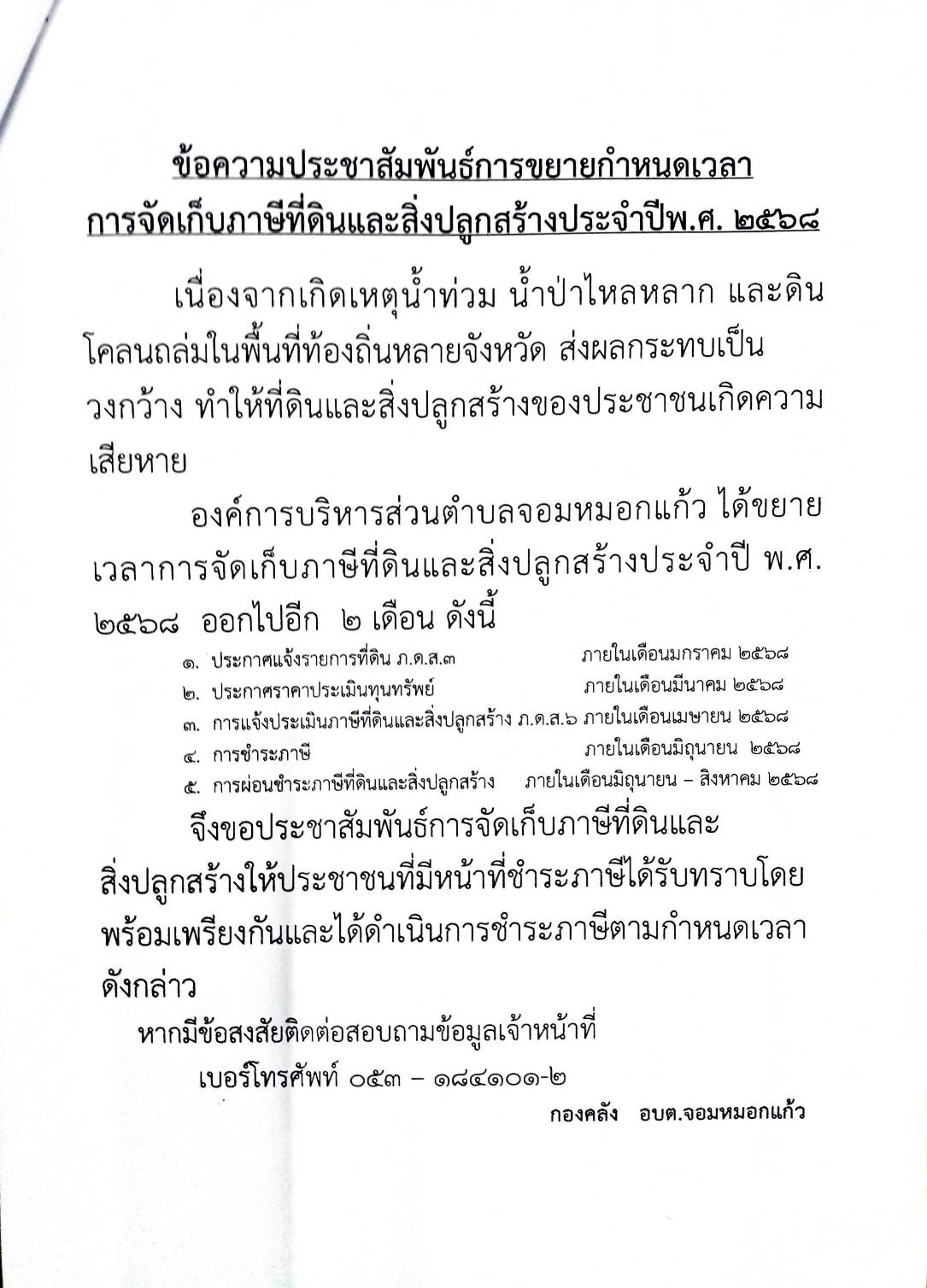 ข้อความประชาสัมพันธ์การขยายกำหนดเวลา
การจัดเก็บภาษีที่ดินและสิ่งปลูกสร้างประจำปีพ.ศ. ๒๕๖๘

เนื่องจากเกิดเหตุน้ำท่วม น้ำป่าไหลหลาก และดินโคลนถล่มในพื้นที่ท้องถิ่นหลายจังหวัด ส่งผลกระทบเป็นวงกว้าง ทำให้ที่ดินและสิ่งปลูกสร้างของประชาชนเกิดความเสียหาย

องค์การบริหารส่วนตำบลจอมหมอกแก้ว ได้ขยายเวลาการจัดเก็บภาษีที่ดินและสิ่งปลูกสร้างประจำปี พ.ศ. ๒๕๖๘ ออกไปอีก ๒ เดือน ดังนี้

๑. ประกาศแจ้งรายการที่ดิน ภ.ด.ส.๓ ภายในเดือนมกราคม ๒๕๖๘
๒. ประกาศราคาประเมินทุนทรัพย์ ภายในเดือนมีนาคม ๒๕๖๘
๓. การแจ้งประเมินภาษีที่ดินและสิ่งปลูกสร้าง ภ.ด.ส.๖ ภายในเดือนเมษายน ๒๕๖๘
๔. การชำระภาษี ภายในเดือนมิถุนายน ๒๕๖๘
๕. การผ่อนชำระภาษีที่ดินและสิ่งปลูกสร้าง ภายในเดือนมิถุนายน – สิงหาคม ๒๕๖๘

จึงขอประชาสัมพันธ์การจัดเก็บภาษีที่ดินและสิ่งปลูกสร้างให้ประชาชนที่มีหน้าที่ชำระภาษีได้รับทราบโดยพร้อมเพรียงกันและได้ดำเนินการชำระภาษีตามกำหนดเวลาดังกล่าว

หากมีข้อสงสัยติดต่อสอบถามข้อมูลเจ้าหน้าที่
เบอร์โทรศัพท์ ๐๕๓ – ๑๘๔๑๐๑-๒

กองคลัง อบต.จอมหมอกแก้ว